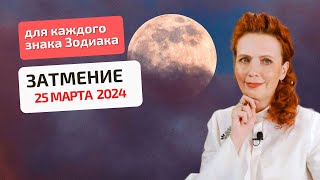 для каждого знака Зодиака

ЗАТМЕНИЕ
25 МАРТА 2024